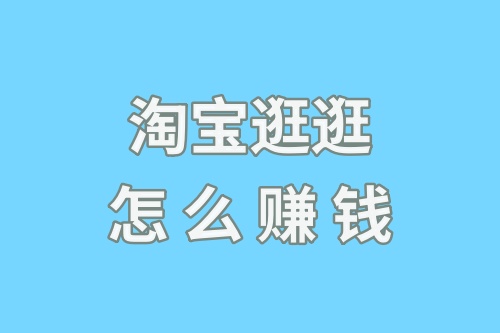 淘宝逛逛
怎么赚钱